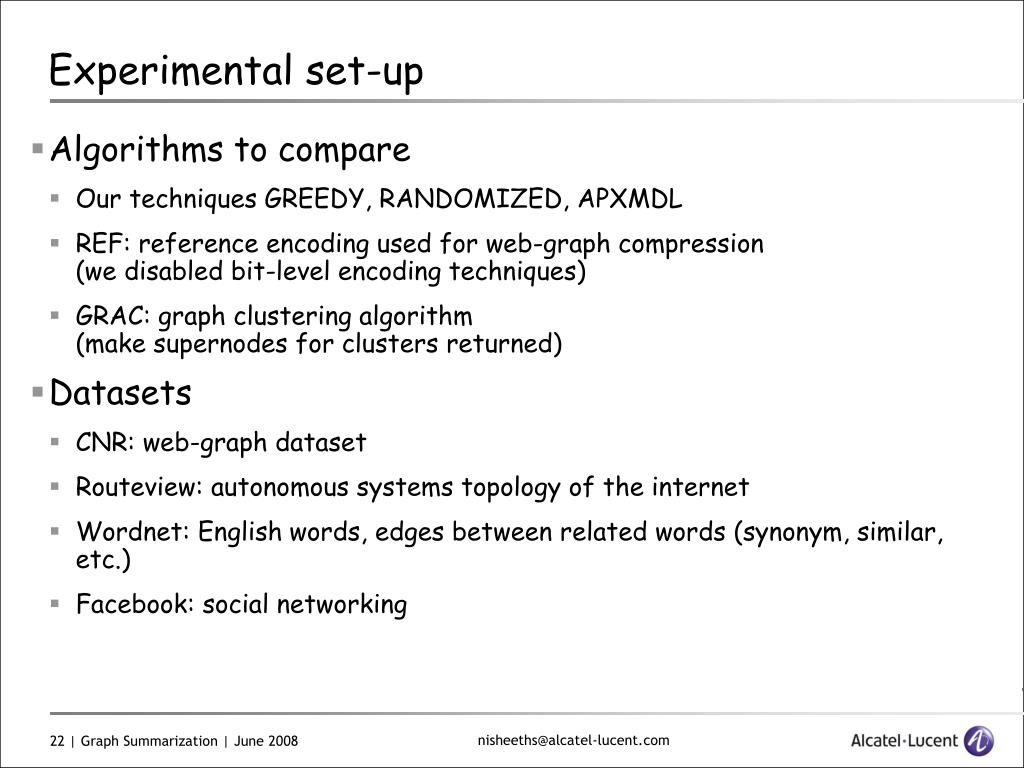 Experimental set-up

Algorithms to compare

Our techniques GREEDY, RANDOMIZED, APXMDL

REF: reference encoding used for web-graph compression (we disabled bit-level encoding techniques)

GRAC: graph clustering algorithm (make supernodes for clusters returned)

Datasets

CNR: web-graph dataset

Routeview: autonomous systems topology of the internet

Wordnet: English words, edges between related words (synonym, similar, etc.)

Facebook: social networking

22 | Graph Summarization | June 2008

nisheeths@alcatel-lucent.com

Alcatel·Lucent